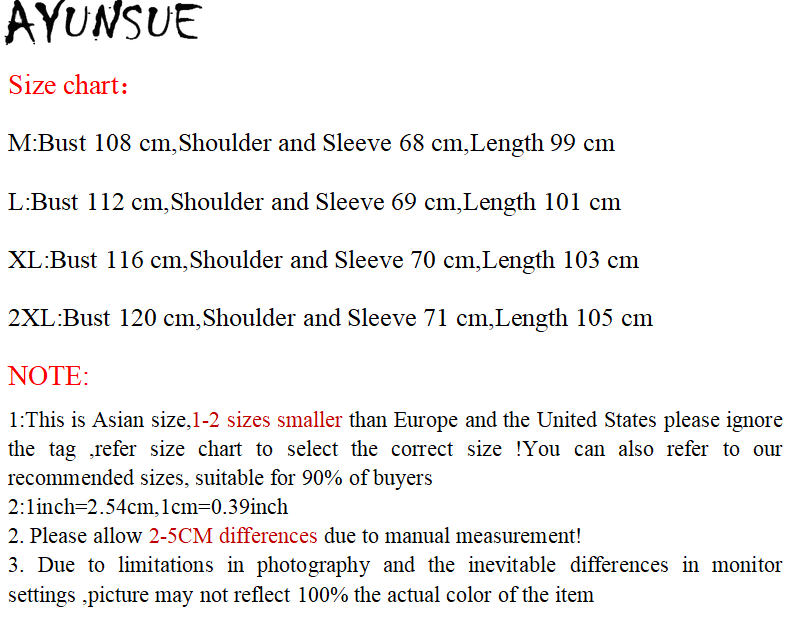 AYUNSUE

Size chart：

M:Bust 108 cm,Shoulder and Sleeve 68 cm,Length 99 cm

L:Bust 112 cm,Shoulder and Sleeve 69 cm,Length 101 cm

XL:Bust 116 cm,Shoulder and Sleeve 70 cm,Length 103 cm

2XL:Bust 120 cm,Shoulder and Sleeve 71 cm,Length 105 cm

NOTE:

1:This is Asian size,1-2 sizes smaller than Europe and the United States please ignore the tag ,refer size chart to select the correct size !You can also refer to our recommended sizes, suitable for 90% of buyers
2:1inch=2.54cm,1cm=0.39inch
2. Please allow 2-5CM differences due to manual measurement!
3. Due to limitations in photography and the inevitable differences in monitor settings ,picture may not reflect 100% the actual color of the item